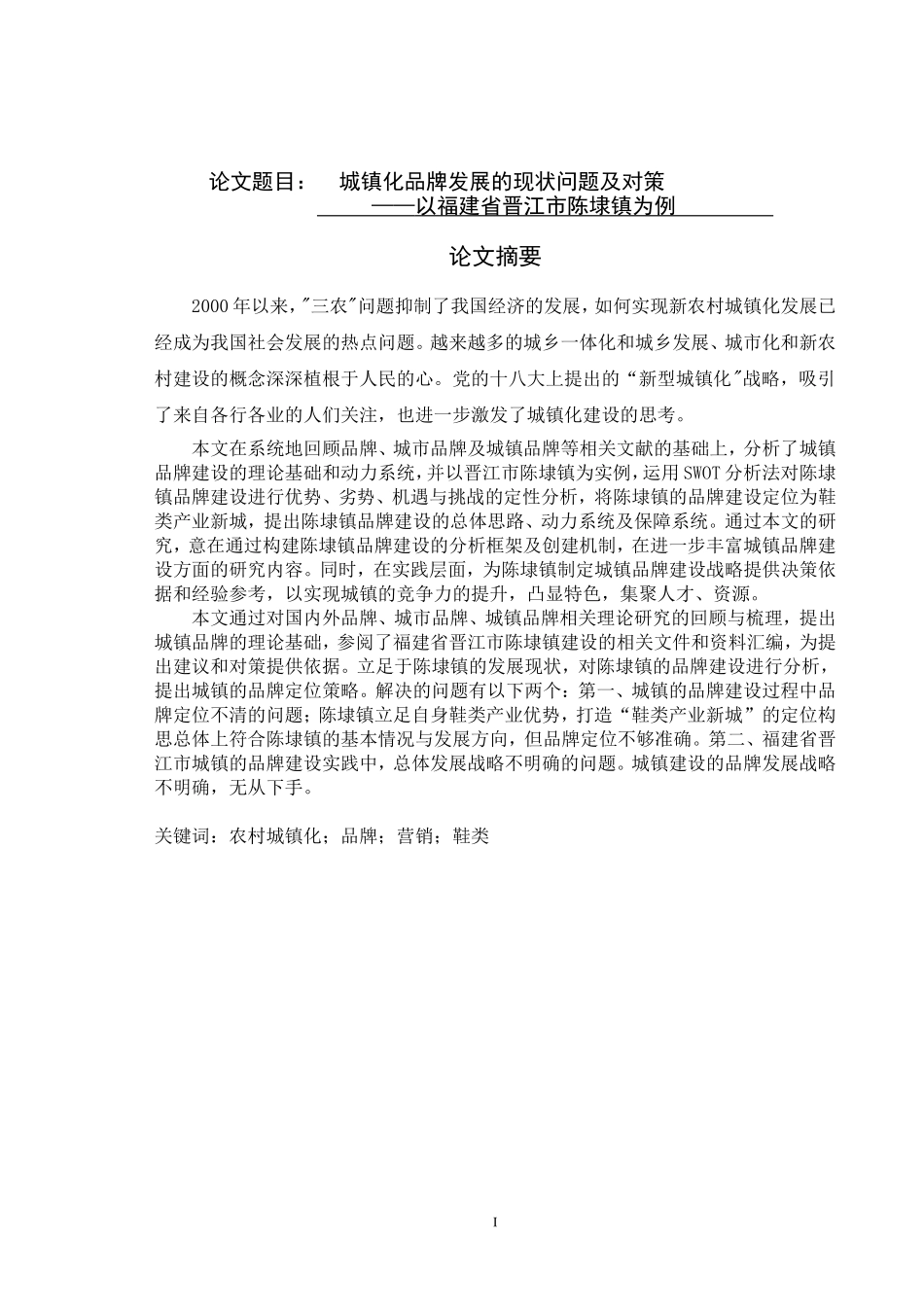 论文题目：　城镇化品牌发展的现状问题及对策
——以福建省晋江市陈埭镇为例

论文摘要

2000年以来，"三农"问题抑制了我国经济的发展，如何实现新农村城镇化发展已经成为我国社会发展的热点问题。越来越多的城乡一体化和城乡发展、城市化和新农村建设的概念深深植根于人民的心。党的十八大上提出的“新型城镇化"战略，吸引了来自各行各业的人们关注，也进一步激发了城镇化建设的思考。

本文在系统地回顾品牌、城市品牌及城镇品牌等相关文献的基础上，分析了城镇品牌建设的理论基础和动力系统，并以晋江市陈埭镇为实例，运用SWOT分析法对陈埭镇品牌建设进行优势、劣势、机遇与挑战的定性分析，将陈埭镇的品牌建设定位为鞋类产业新城，提出陈埭镇品牌建设的总体思路、动力系统及保障系统。通过本文的研究，意在通过构建陈埭镇品牌建设的分析框架及创建机制，在进一步丰富城镇品牌建设方面的研究内容。同时，在实践层面，为陈埭镇制定城镇品牌建设战略提供决策依据和经验参考，以实现城镇的竞争力的提升，凸显特色，集聚人才、资源。

本文通过对国内外品牌、城市品牌、城镇品牌相关理论研究的回顾与梳理，提出城镇品牌的理论基础，参阅了福建省晋江市陈埭镇建设的相关文件和资料汇编，为提出建议和对策提供依据。立足于陈埭镇的发展现状，对陈埭镇的品牌建设进行分析，提出城镇的品牌定位策略。解决的问题有以下两个：第一、城镇的品牌建设过程中品牌定位不清的问题；陈埭镇立足自身鞋类产业优势，打造“鞋类产业新城”的定位构思总体上符合陈埭镇的基本情况与发展方向，但品牌定位不够准确。第二、福建省晋江市城镇的品牌建设实践中，总体发展战略不明确的问题。城镇建设的品牌发展战略不明确，无从下手。

关键词：农村城镇化；品牌；营销；鞋类

I